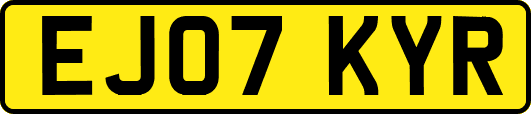 EJ07 KYR